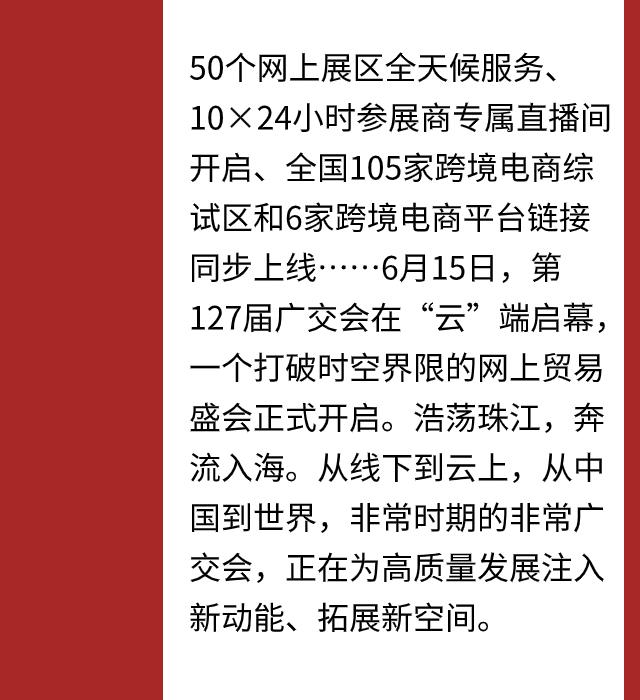 50个网上展区全天候服务、10×24小时参展商专属直播间开启、全国105家跨境电商综试区和6家跨境电商平台链接同步上线……6月15日，第127届广交会在“云”端启幕，一个打破时空界限的网上贸易盛会正式开启。浩荡珠江，奔流入海。从线下到云上，从中国到世界，非常时期的非常广交会，正在为高质量发展注入新动能、拓展新空间。